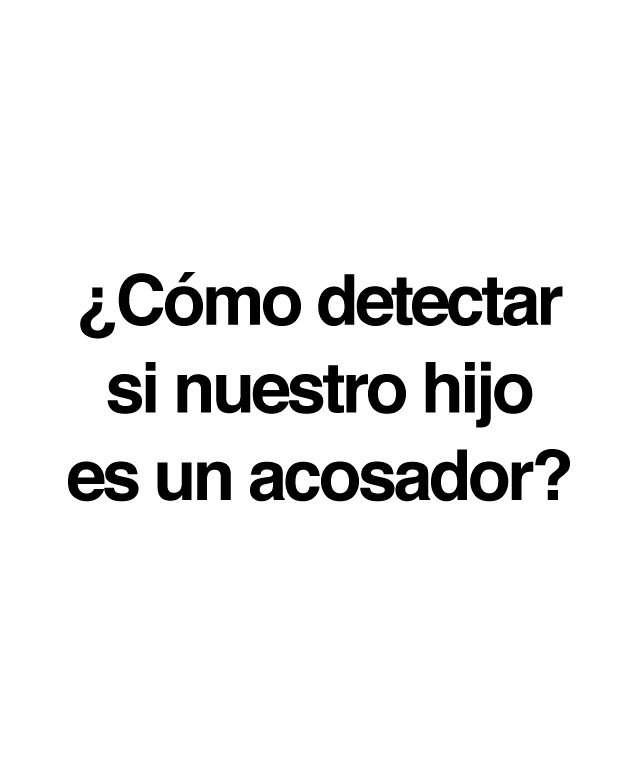 ¿Cómo detectar si nuestro hijo es un acosador?